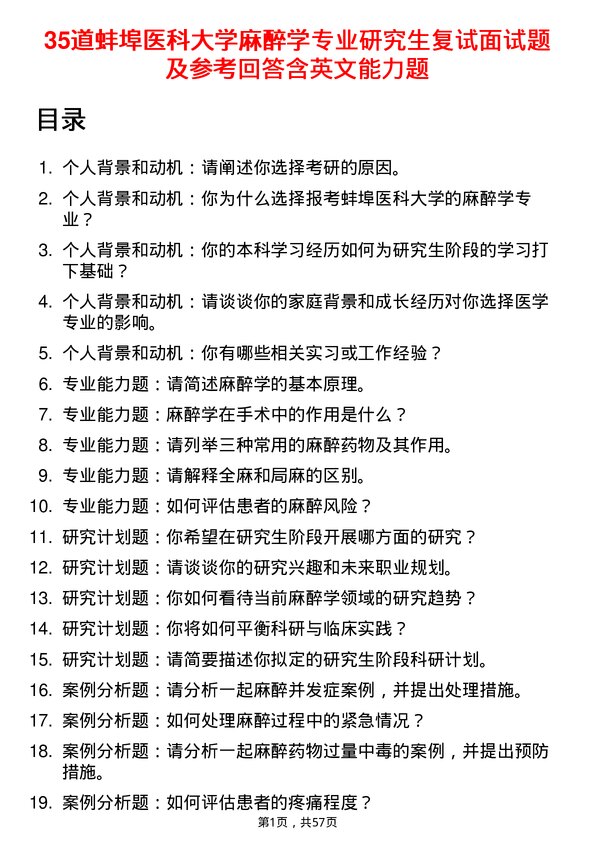 35道蚌埠医科大学麻醉学专业研究生复试面试题及参考回答含英文能力题

目录

1. 个人背景和动机：请阐述你选择考研的原因。
2. 个人背景和动机：你为什么选择报考蚌埠医科大学的麻醉学专业？
3. 个人背景和动机：你的本科学习经历如何为研究生阶段的学习打下基础？
4. 个人背景和动机：请谈谈你的家庭背景和成长经历对你选择医学专业的影响。
5. 个人背景和动机：你有哪些相关实习或工作经验？
6. 专业能力题：请简述麻醉学的基本原理。
7. 专业能力题：麻醉学在手术中的作用是什么？
8. 专业能力题：请列举三种常用的麻醉药物及其作用。
9. 专业能力题：请解释全麻和局麻的区别。
10. 专业能力题：如何评估患者的麻醉风险？
11. 研究计划题：你希望在研究生阶段开展哪方面的研究？
12. 研究计划题：请谈谈你的研究兴趣和未来职业规划。
13. 研究计划题：你如何看待当前麻醉学领域的研究趋势？
14. 研究计划题：你将如何平衡科研与临床实践？
15. 研究计划题：请简要描述你拟定的研究生阶段科研计划。
16. 案例分析题：请分析一起麻醉并发症案例，并提出处理措施。
17. 案例分析题：如何处理麻醉过程中的紧急情况？
18. 案例分析题：请分析一起麻醉药物过量中毒的案例，并提出预防措施。
19. 案例分析题：如何评估患者的疼痛程度？

第1页，共57页